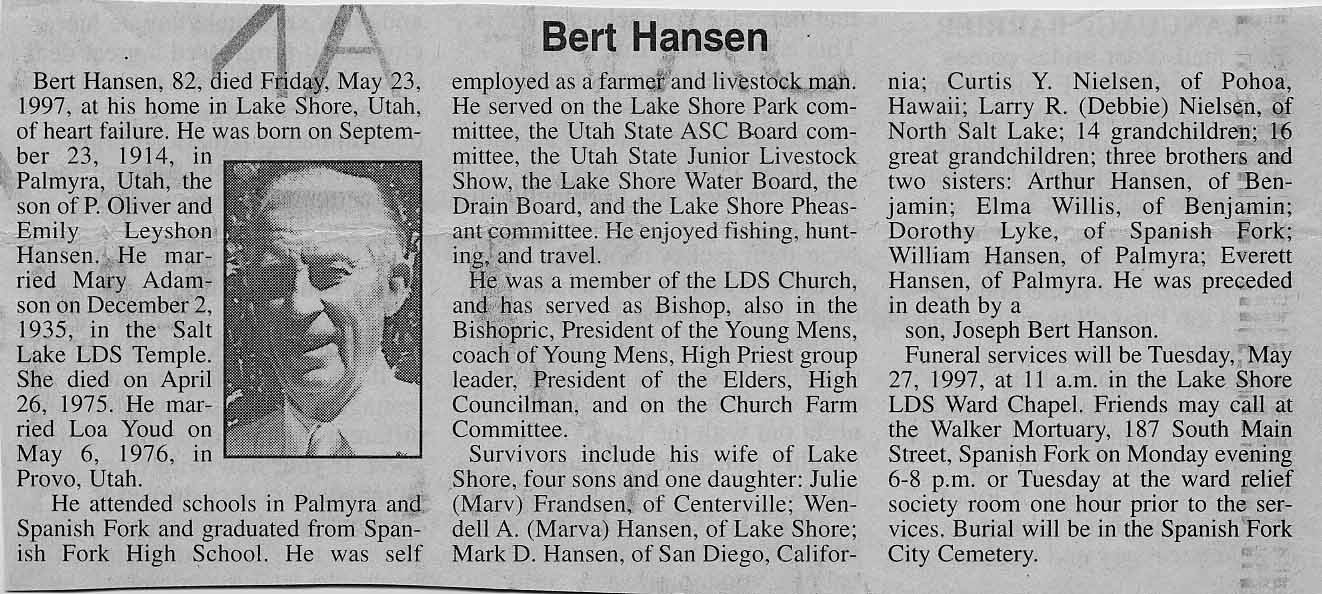 Bert Hansen

Bert Hansen, 82, died Friday, May 23, 1997, at his home in Lake Shore, Utah, of heart failure. He was born on September 23, 1914, in Palmyra, Utah, the son of P. Oliver and Emily Leyshon Hansen. He married Mary Adamson on December 2, 1935, in the Salt Lake LDS Temple. She died on April 26, 1975. He married Loa Youd on May 6, 1976, in Provo, Utah.

He attended schools in Palmyra and Spanish Fork and graduated from Spanish Fork High School. He was self employed as a farmer and livestock man. He served on the Lake Shore Park committee, the Utah State ASC Board committee, the Utah State Junior Livestock Show, the Lake Shore Water Board, the Drain Board, and the Lake Shore Pheasant committee. He enjoyed fishing, hunting, and travel.

He was a member of the LDS Church, and has served as Bishop, also in the Bishopric, President of the Young Mens, coach of Young Mens, High Priest group leader, President of the Elders, High Councilman, and on the Church Farm Committee.

Survivors include his wife of Lake Shore, four sons and one daughter: Julie (Marv) Frandsen, of Centerville; Wendell A. (Marva) Hansen, of Lake Shore; Mark D. Hansen, of San Diego, California; Curtis Y. Nielsen, of Pohoa, Hawaii; Larry R. (Debbie) Nielsen, of North Salt Lake; 14 grandchildren; 16 great grandchildren; three brothers and two sisters: Arthur Hansen, of Benjamin; Elma Willis, of Benjamin; Dorothy Lyke, of Spanish Fork; William Hansen, of Palmyra; Everett Hansen, of Palmyra. He was preceded in death by a

son, Joseph Bert Hanson.

Funeral services will be Tuesday, May 27, 1997, at 11 a.m. in the Lake Shore LDS Ward Chapel. Friends may call at the Walker Mortuary, 187 South Main Street, Spanish Fork on Monday evening 6-8 p.m. or Tuesday at the ward relief society room one hour prior to the services. Burial will be in the Spanish Fork City Cemetery.